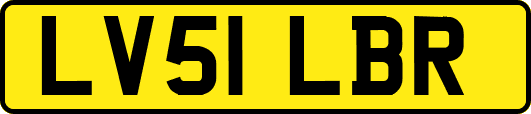 LV51 LBR